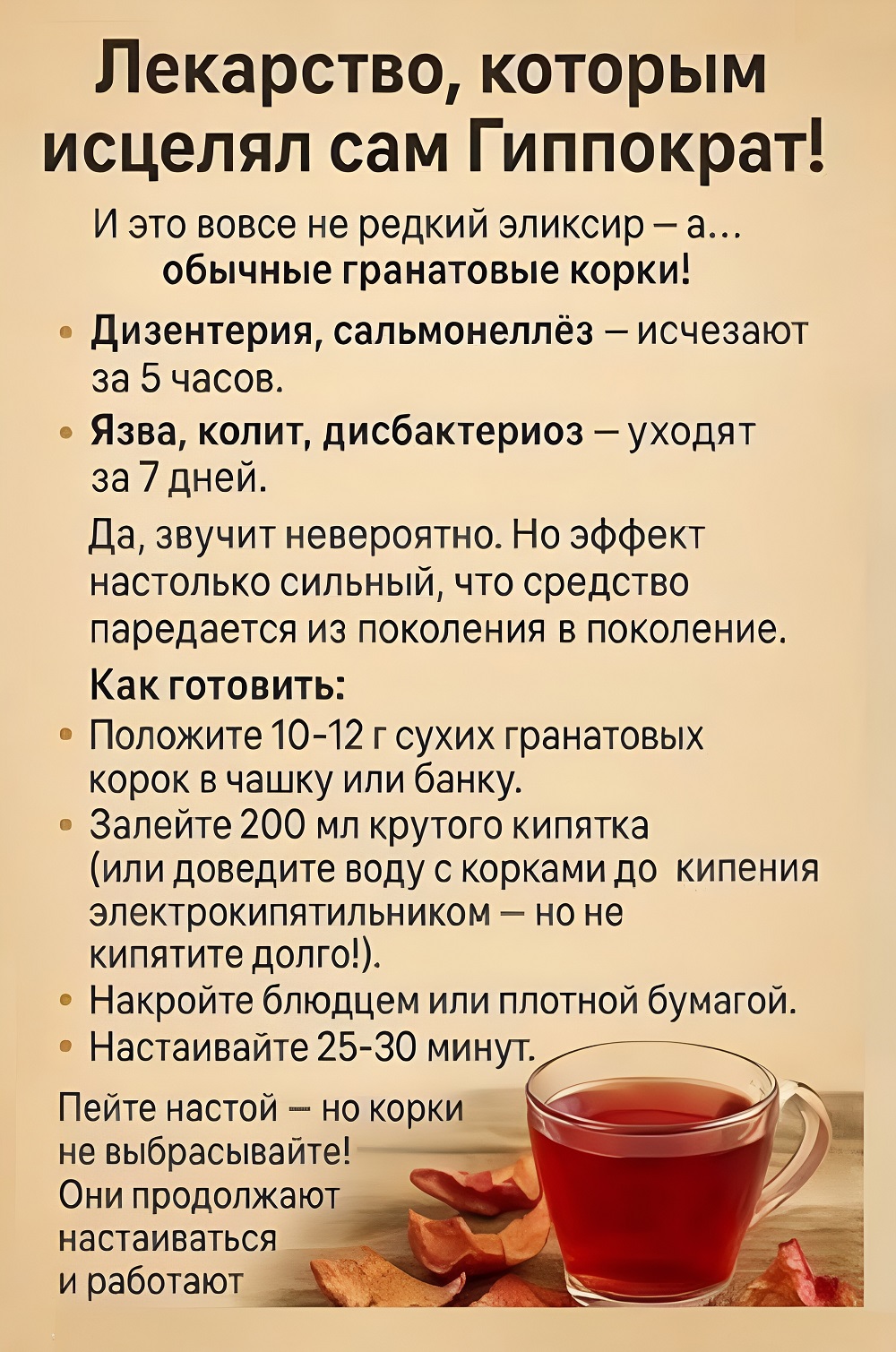 Лекарство, которым исцелял сам Гиппократ!

И это вовсе не редкий эликсир – а... обычные гранатовые корки!

• Дизентерия, сальмонеллёз – исчезают за 5 часов.
• Язва, колит, дисбактериоз – уходят за 7 дней.

Да, звучит невероятно. Но эффект настолько сильный, что средство паредается из поколения в поколение.

Как готовить:
• Положите 10-12 г сухих гранатовых корок в чашку или банку.
• Залейте 200 мл крутого кипятка (или доведите воду с корками до кипения электрокипятильником — но не кипятите долго!).
• Накройте блюдцем или плотной бумагой.
• Настаивайте 25-30 минут.

Пейте настой — но корки не выбрасывайте! Они продолжают настаиваться и работают